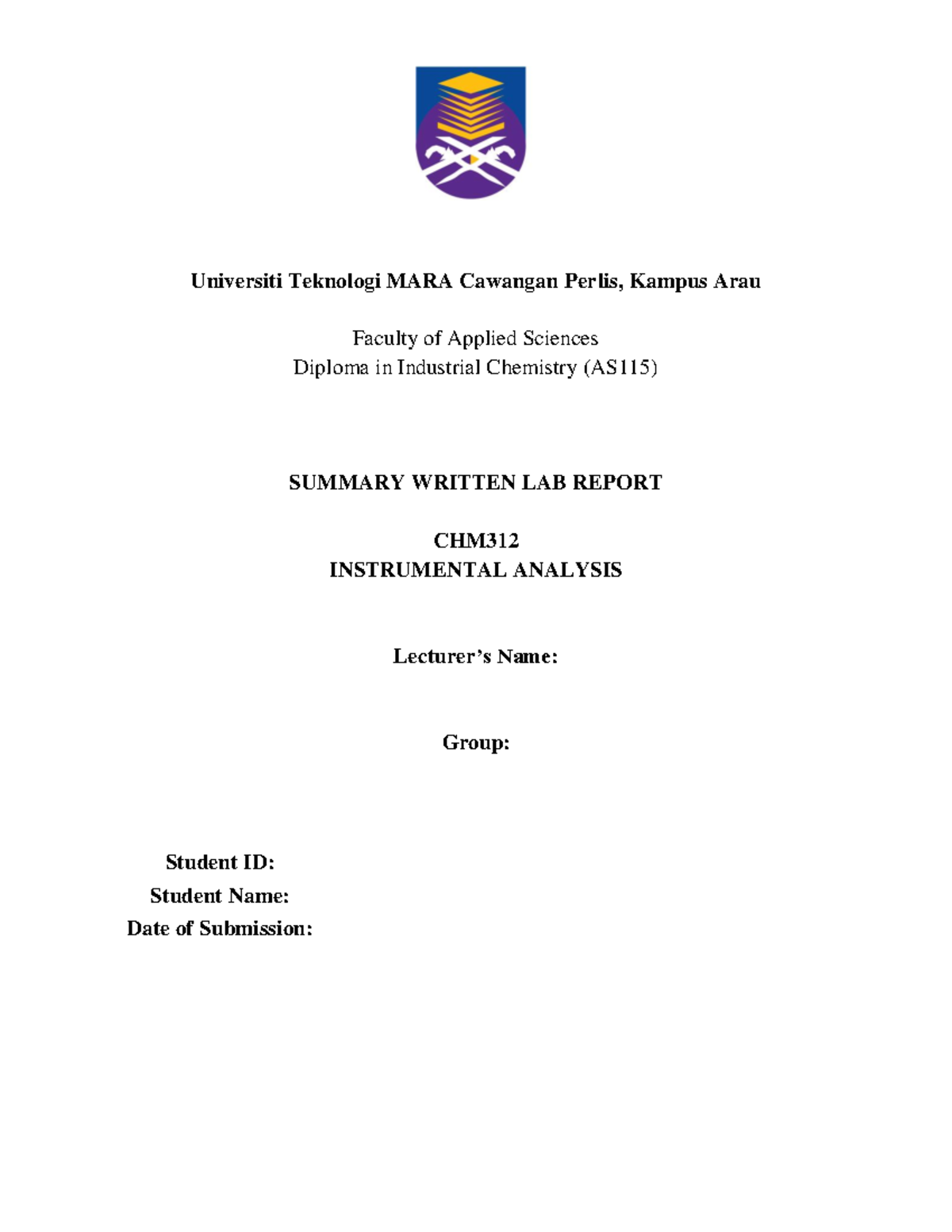 Universiti Teknologi MARA Cawangan Perlis, Kampus Arau

Faculty of Applied Sciences
Diploma in Industrial Chemistry (AS115)

SUMMARY WRITTEN LAB REPORT

CHM312
INSTRUMENTAL ANALYSIS

Lecturer's Name:

Group:

Student ID:
Student Name:
Date of Submission: